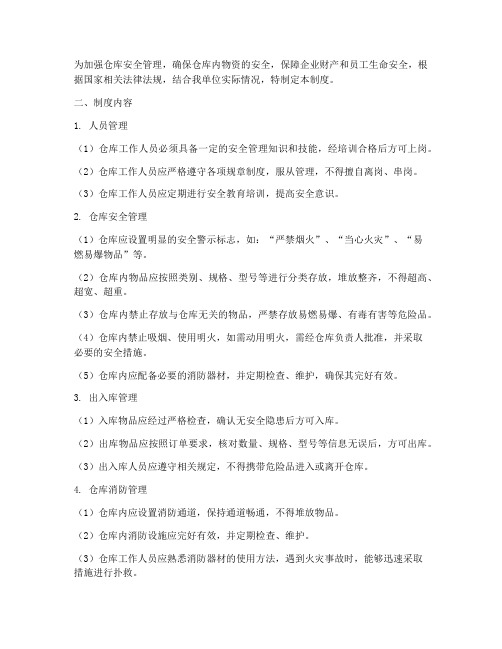 为加强仓库安全管理，确保仓库内物资的安全，保障企业财产和员工生命安全，根据国家相关法律法规，结合我单位实际情况，特制定本制度。

二、制度内容

1. 人员管理

（1）仓库工作人员必须具备一定的安全管理知识和技能，经培训合格后方可上岗。

（2）仓库工作人员应严格遵守各项规章制度，服从管理，不得擅自离岗、串岗。

（3）仓库工作人员应定期进行安全教育培训，提高安全意识。

2. 仓库安全管理

（1）仓库应设置明显的安全警示标志，如：“严禁烟火”、“当心火灾”、“易燃易爆物品”等。

（2）仓库内物品应按照类别、规格、型号等进行分类存放，堆放整齐，不得超高、超宽、超重。

（3）仓库内禁止存放与仓库无关的物品，严禁存放易燃易爆、有毒有害等危险品。

（4）仓库内禁止吸烟、使用明火，如需动用明火，需经仓库负责人批准，并采取必要的安全措施。

（5）仓库内应配备必要的消防器材，并定期检查、维护，确保其完好有效。

3. 出入库管理

（1）入库物品应经过严格检查，确认无安全隐患后方可入库。

（2）出库物品应按照订单要求，核对数量、规格、型号等信息无误后，方可出库。

（3）出入库人员应遵守相关规定，不得携带危险品进入或离开仓库。

4. 仓库消防管理

（1）仓库内应设置消防通道，保持通道畅通，不得堆放物品。

（2）仓库内消防设施应完好有效，并定期检查、维护。

（3）仓库工作人员应熟悉消防器材的使用方法，遇到火灾事故时，能够迅速采取措施进行扑救。